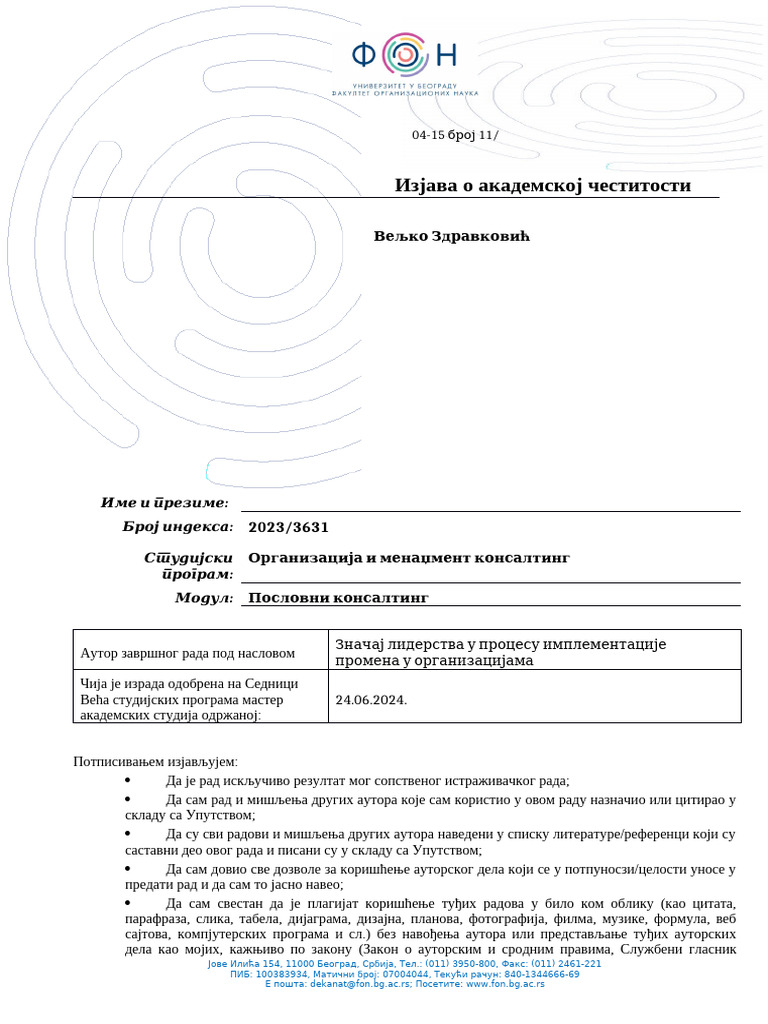 ФОН
УНИВЕРЗИТЕТ У БЕОГРАДУ
ФАКУЛТЕТ ОРГАНИЗАЦИОНИХ НАУКА

04-15 број 11/

Изјава о академској честитости

Вељко Здравковић

Име и презиме:

Број индекса: 2023/3631

Студијски програм: Организација и менаџмент консалтинг

Модул: Пословни консалтинг

| Аутор завршног рада под насловом | Значај лидерства у процесу имплементације промена у организацијама |
|---|---|
| Чија је израда одобрена на Седници Већа студијских програма мастер академских студија одржаној: | 24.06.2024. |

Потписивањем изјављујем:

• Да је рад искључиво резултат мог сопственог истраживачког рада;

• Да сам рад и мишљења других аутора које сам користио у овом раду назначио или цитирао у складу са Упутством;

• Да су сви радови и мишљења других аутора наведени у списку литературе/референци који су саставни део овог рада и писани су у складу са Упутством;

• Да сам довио све дозволе за коришћење ауторског дела који се у потпуносзи/целости уносе у предати рад и да сам то јасно навео;

• Да сам свестан да је плагијат коришћење туђих радова у било ком облику (као цитата, парафраза, слика, табела, дијаграма, дизајна, планова, фотографија, филма, музике, формула, веб сајтова, компјутерских програма и сл.) без навођења аутора или представљање туђих ауторских дела као мојих, кажњиво по закону (Закон о ауторским и сродним правима, Службени гласник

Јове Илића 154, 11000 Београд, Србија, Тел.: (011) 3950-800, Факс: (011) 2461-221
ПИБ: 100383934, Матични број: 07004044, Текући рачун: 840-1344666-69
Е пошта: dekanat@fon.bg.ac.rs; Посетите: www.fon.bg.ac.rs